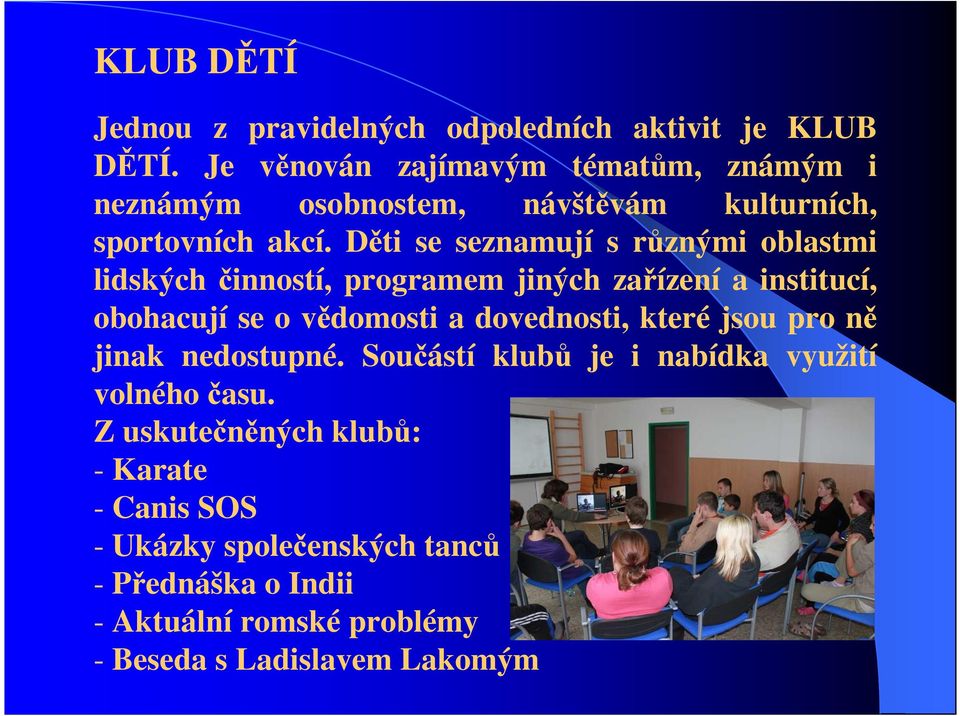 KLUB DĚTÍ

Jednou z pravidelných odpoledních aktivit je KLUB DĚTÍ. Je věnován zajímavým tématům, známým i neznámým osobnostem, návštěvám kulturních, sportovních akcí. Děti se seznamují s různými oblastmi lidských činností, programem jiných zařízení a institucí, obohacují se o vědomosti a dovednosti, které jsou pro ně jinak nedostupné. Součástí klubů je i nabídka využití volného času.

Z uskutečněných klubů:
- Karate
- Canis SOS
- Ukázky společenských tanců
- Přednáška o Indii
- Aktuální romské problémy
- Beseda s Ladislavem Lakomým